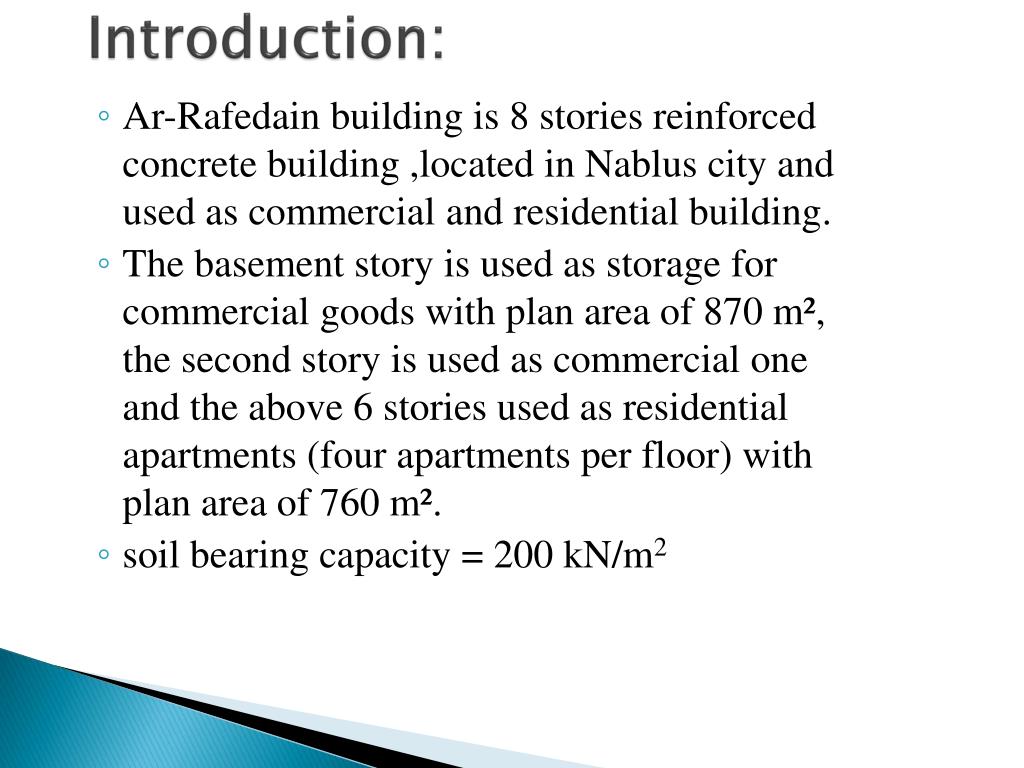 Introduction:

◦ Ar-Rafedain building is 8 stories reinforced concrete building ,located in Nablus city and used as commercial and residential building.

◦ The basement story is used as storage for commercial goods with plan area of 870 $m^2$, the second story is used as commercial one and the above 6 stories used as residential apartments (four apartments per floor) with plan area of 760 $m^2$.

◦ soil bearing capacity = 200 $kN/m^2$